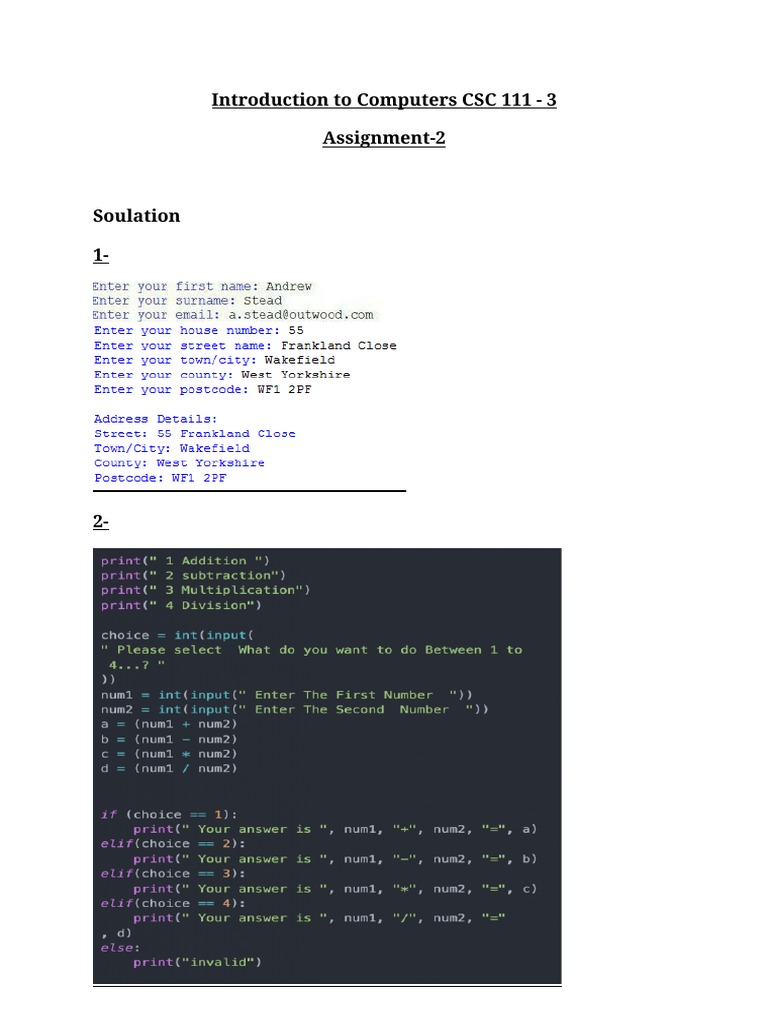 Introduction to Computers CSC 111 - 3

Assignment-2

Soulation

1-

Enter your first name: Andrew
Enter your surname: Stead
Enter your email: a.stead@outwood.com
Enter your house number: 55
Enter your street name: Frankland Close
Enter your town/city: Wakefield
Enter your county: West Yorkshire
Enter your postcode: WF1 2PF

Address Details:
Street: 55 Frankland Close
Town/City: Wakefield
County: West Yorkshire
Postcode: WF1 2PF

2-

print(" 1 Addition ")
print(" 2 subtraction")
print(" 3 Multiplication")
print(" 4 Division")

choice = int(input(
" Please select What do you want to do Between 1 to 4...? "
))
num1 = int(input(" Enter The First Number "))
num2 = int(input(" Enter The Second Number "))
a = (num1 + num2)
b = (num1 - num2)
c = (num1 * num2)
d = (num1 / num2)

if (choice == 1):
    print(" Your answer is ", num1, "+", num2, "=", a)
elif(choice == 2):
    print(" Your answer is ", num1, "-", num2, "=", b)
elif(choice == 3):
    print(" Your answer is ", num1, "*", num2, "=", c)
elif(choice == 4):
    print(" Your answer is ", num1, "/", num2, "="
, d)
else:
    print("invalid")